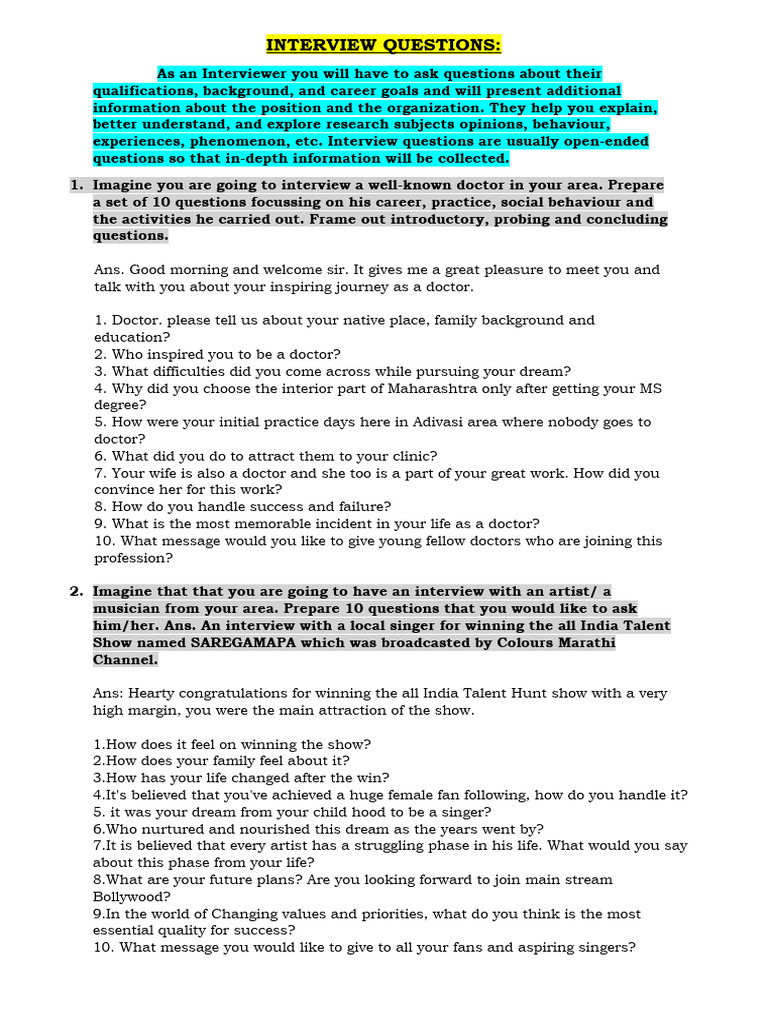 INTERVIEW QUESTIONS:

As an Interviewer you will have to ask questions about their qualifications, background, and career goals and will present additional information about the position and the organization. They help you explain, better understand, and explore research subjects opinions, behaviour, experiences, phenomenon, etc. Interview questions are usually open-ended questions so that in-depth information will be collected.

1. Imagine you are going to interview a well-known doctor in your area. Prepare a set of 10 questions focussing on his career, practice, social behaviour and the activities he carried out. Frame out introductory, probing and concluding questions.

Ans. Good morning and welcome sir. It gives me a great pleasure to meet you and talk with you about your inspiring journey as a doctor.

1. Doctor. please tell us about your native place, family background and education?
2. Who inspired you to be a doctor?
3. What difficulties did you come across while pursuing your dream?
4. Why did you choose the interior part of Maharashtra only after getting your MS degree?
5. How were your initial practice days here in Adivasi area where nobody goes to doctor?
6. What did you do to attract them to your clinic?
7. Your wife is also a doctor and she too is a part of your great work. How did you convince her for this work?
8. How do you handle success and failure?
9. What is the most memorable incident in your life as a doctor?
10. What message would you like to give young fellow doctors who are joining this profession?

2. Imagine that that you are going to have an interview with an artist/ a musician from your area. Prepare 10 questions that you would like to ask him/her. Ans. An interview with a local singer for winning the all India Talent Show named SAREGAMAPA which was broadcasted by Colours Marathi Channel.

Ans: Hearty congratulations for winning the all India Talent Hunt show with a very high margin, you were the main attraction of the show.

1.How does it feel on winning the show?
2.How does your family feel about it?
3.How has your life changed after the win?
4.It's believed that you've achieved a huge female fan following, how do you handle it?
5. it was your dream from your child hood to be a singer?
6.Who nurtured and nourished this dream as the years went by?
7.It is believed that every artist has a struggling phase in his life. What would you say about this phase from your life?
8.What are your future plans? Are you looking forward to join main stream Bollywood?
9.In the world of Changing values and priorities, what do you think is the most essential quality for success?
10. What message you would like to give to all your fans and aspiring singers?